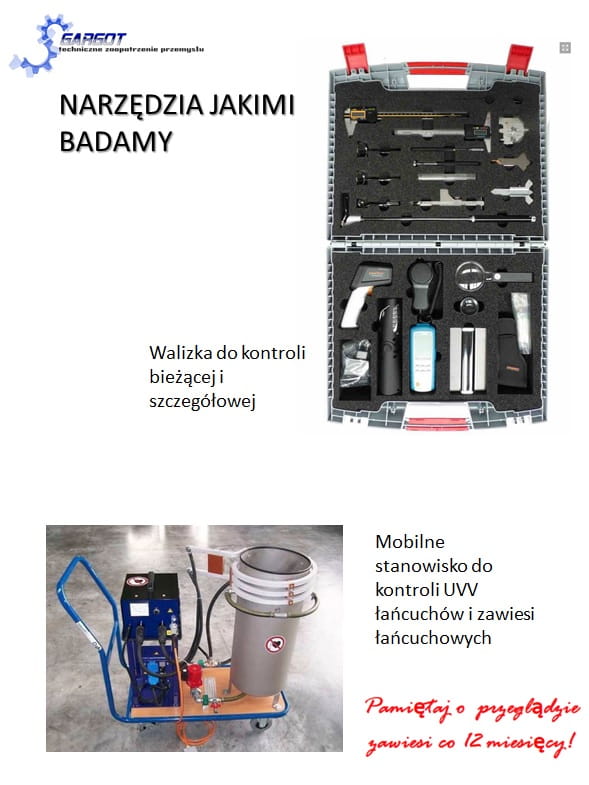 GARGOT
techniczne zaopatrzenie przemysłu

NARZĘDZIA JAKIMI BADAMY

Walizka do kontroli bieżącej i szczegółowej

Mobilne stanowisko do kontroli UVV łańcuchów i zawiesi łańcuchowych

Pamiętaj o przeglądzie zawiesi co 12 miesięcy!